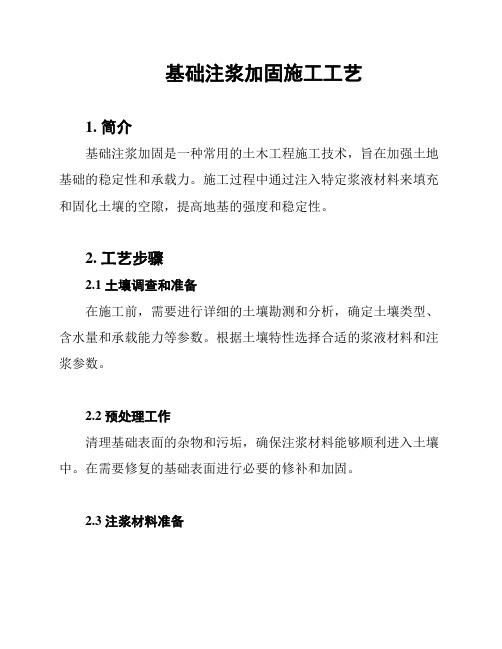 基础注浆加固施工工艺

1. 简介

基础注浆加固是一种常用的土木工程施工技术，旨在加强土地基础的稳定性和承载力。施工过程中通过注入特定浆液材料来填充和固化土壤的空隙，提高地基的强度和稳定性。

2. 工艺步骤

2.1 土壤调查和准备

在施工前，需要进行详细的土壤勘测和分析，确定土壤类型、含水量和承载能力等参数。根据土壤特性选择合适的浆液材料和注浆参数。

2.2 预处理工作

清理基础表面的杂物和污垢，确保注浆材料能够顺利进入土壤中。在需要修复的基础表面进行必要的修补和加固。

2.3 注浆材料准备